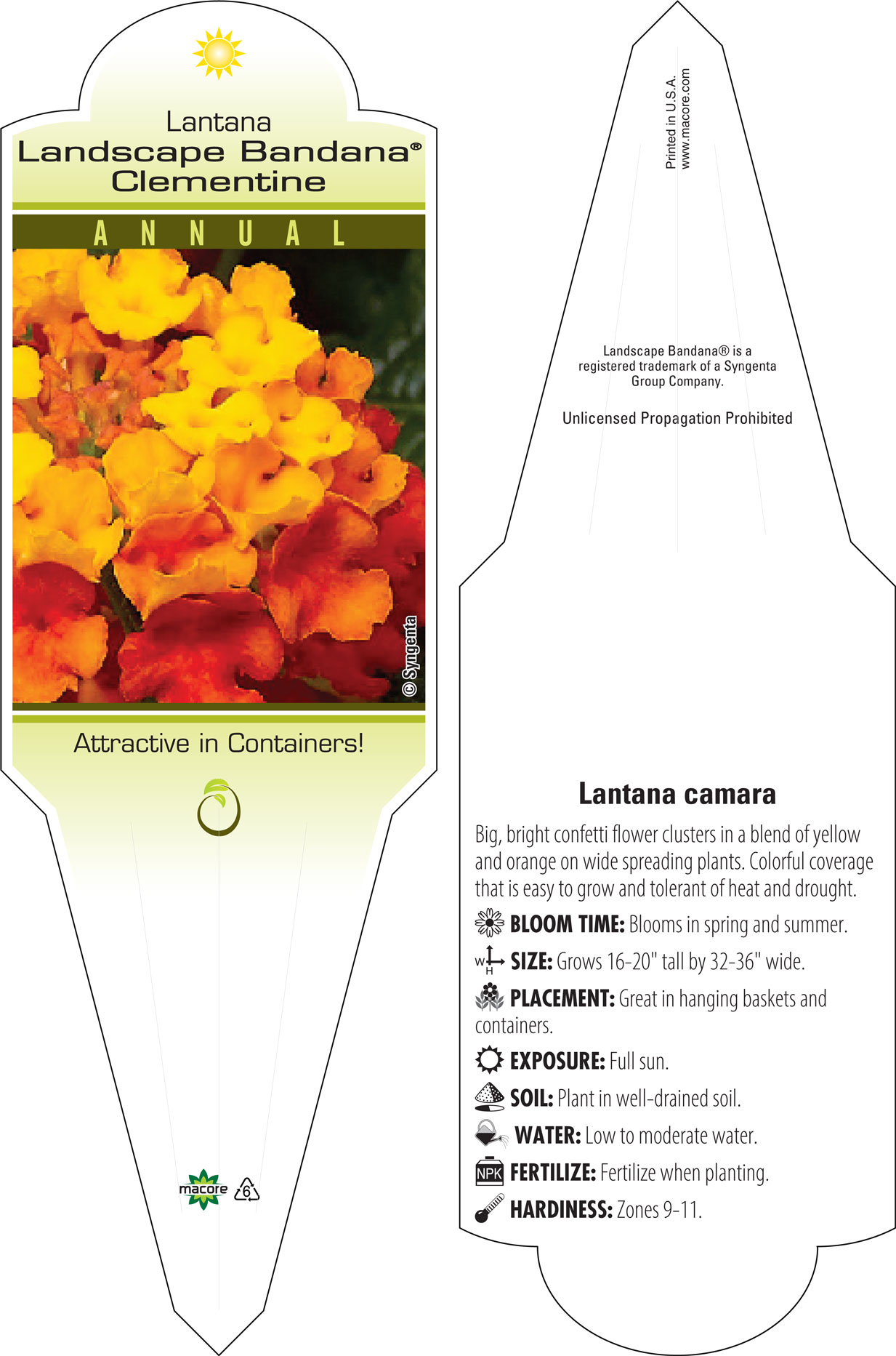 Lantana
Landscape Bandana®
Clementine

ANNUAL

© Syngenta

Attractive in Containers!

macore 6

Printed in U.S.A.
www.macore.com

Landscape Bandana® is a registered trademark of a Syngenta Group Company.

Unlicensed Propagation Prohibited

Lantana camara

Big, bright confetti flower clusters in a blend of yellow and orange on wide spreading plants. Colorful coverage that is easy to grow and tolerant of heat and drought.

BLOOM TIME: Blooms in spring and summer.

W H SIZE: Grows 16-20" tall by 32-36" wide.

PLACEMENT: Great in hanging baskets and containers.

EXPOSURE: Full sun.

SOIL: Plant in well-drained soil.

WATER: Low to moderate water.

NPK FERTILIZE: Fertilize when planting.

HARDINESS: Zones 9-11.